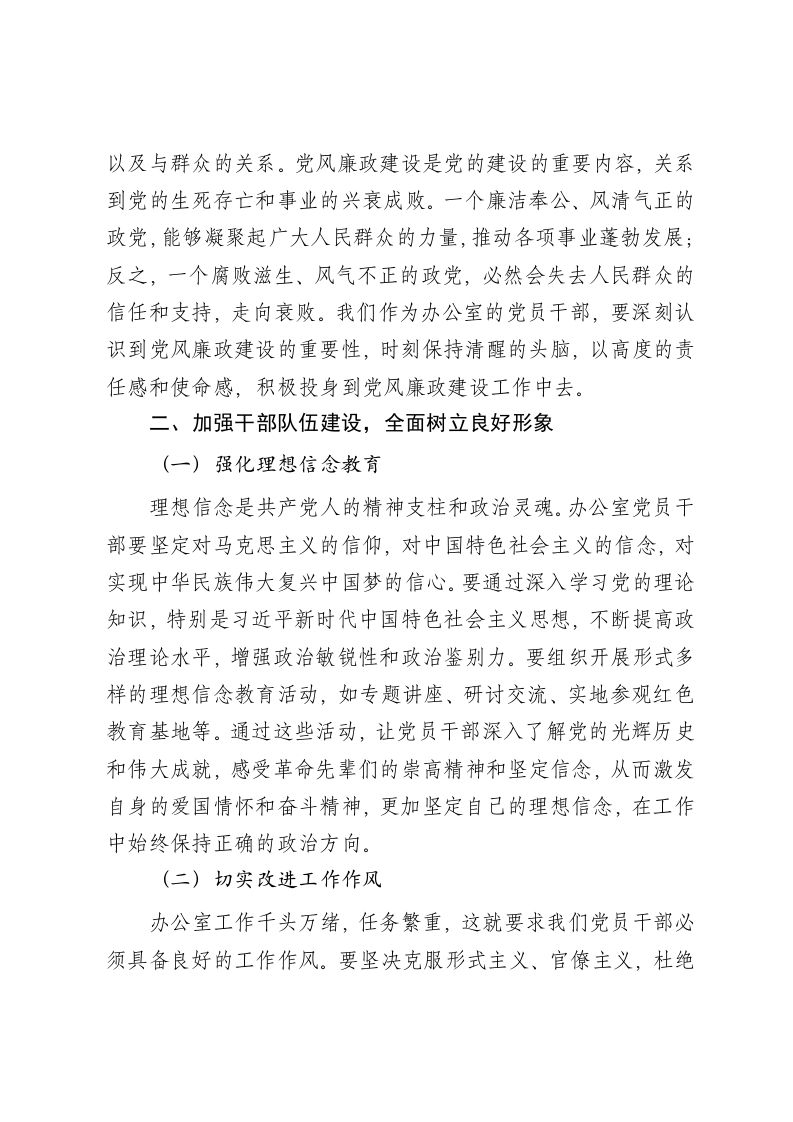 以及与群众的关系。党风廉政建设是党的建设的重要内容，关系到党的生死存亡和事业的兴衰成败。一个廉洁奉公、风清气正的政党，能够凝聚起广大人民群众的力量，推动各项事业蓬勃发展；反之，一个腐败滋生、风气不正的政党，必然会失去人民群众的信任和支持，走向衰败。我们作为办公室的党员干部，要深刻认识到党风廉政建设的重要性，时刻保持清醒的头脑，以高度的责任感和使命感，积极投身到党风廉政建设工作中去。

二、加强干部队伍建设，全面树立良好形象

（一）强化理想信念教育

理想信念是共产党人的精神支柱和政治灵魂。办公室党员干部要坚定对马克思主义的信仰，对中国特色社会主义的信念，对实现中华民族伟大复兴中国梦的信心。要通过深入学习党的理论知识，特别是习近平新时代中国特色社会主义思想，不断提高政治理论水平，增强政治敏锐性和政治鉴别力。要组织开展形式多样的理想信念教育活动，如专题讲座、研讨交流、实地参观红色教育基地等。通过这些活动，让党员干部深入了解党的光辉历史和伟大成就，感受革命先辈们的崇高精神和坚定信念，从而激发自身的爱国情怀和奋斗精神，更加坚定自己的理想信念，在工作中始终保持正确的政治方向。

（二）切实改进工作作风

办公室工作千头万绪，任务繁重，这就要求我们党员干部必须具备良好的工作作风。要坚决克服形式主义、官僚主义，杜绝